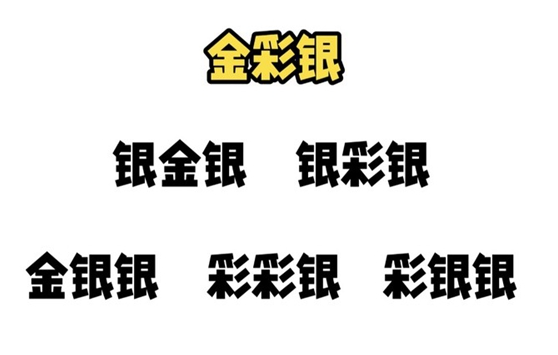 金彩银

银金银 银彩银

金银银 彩彩银 彩银银